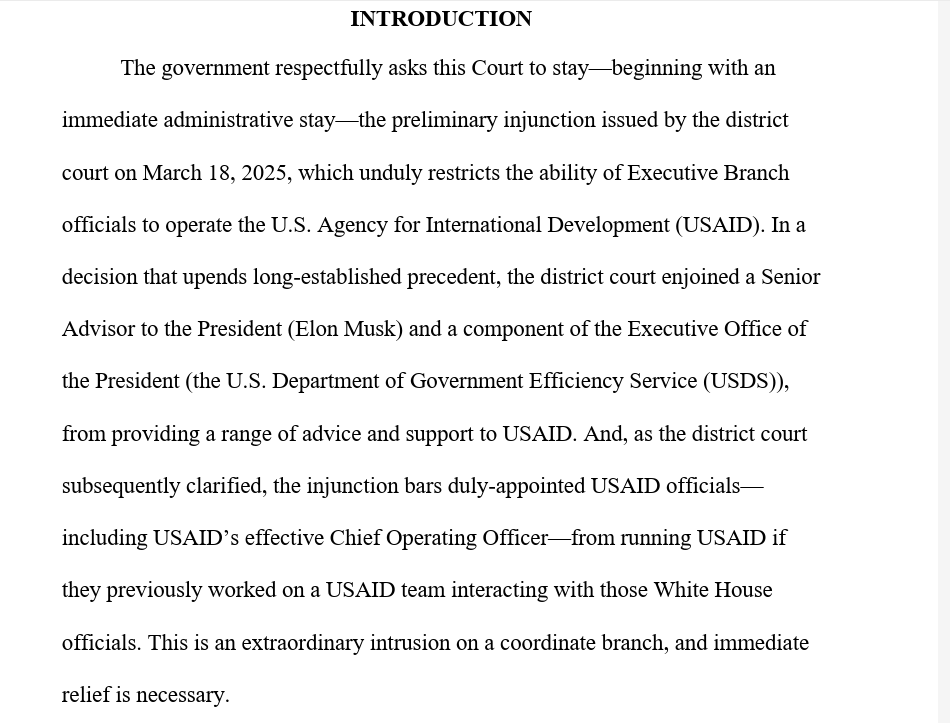 INTRODUCTION

The government respectfully asks this Court to stay—beginning with an immediate administrative stay—the preliminary injunction issued by the district court on March 18, 2025, which unduly restricts the ability of Executive Branch officials to operate the U.S. Agency for International Development (USAID). In a decision that upends long-established precedent, the district court enjoined a Senior Advisor to the President (Elon Musk) and a component of the Executive Office of the President (the U.S. Department of Government Efficiency Service (USDS)), from providing a range of advice and support to USAID. And, as the district court subsequently clarified, the injunction bars duly-appointed USAID officials—including USAID's effective Chief Operating Officer—from running USAID if they previously worked on a USAID team interacting with those White House officials. This is an extraordinary intrusion on a coordinate branch, and immediate relief is necessary.